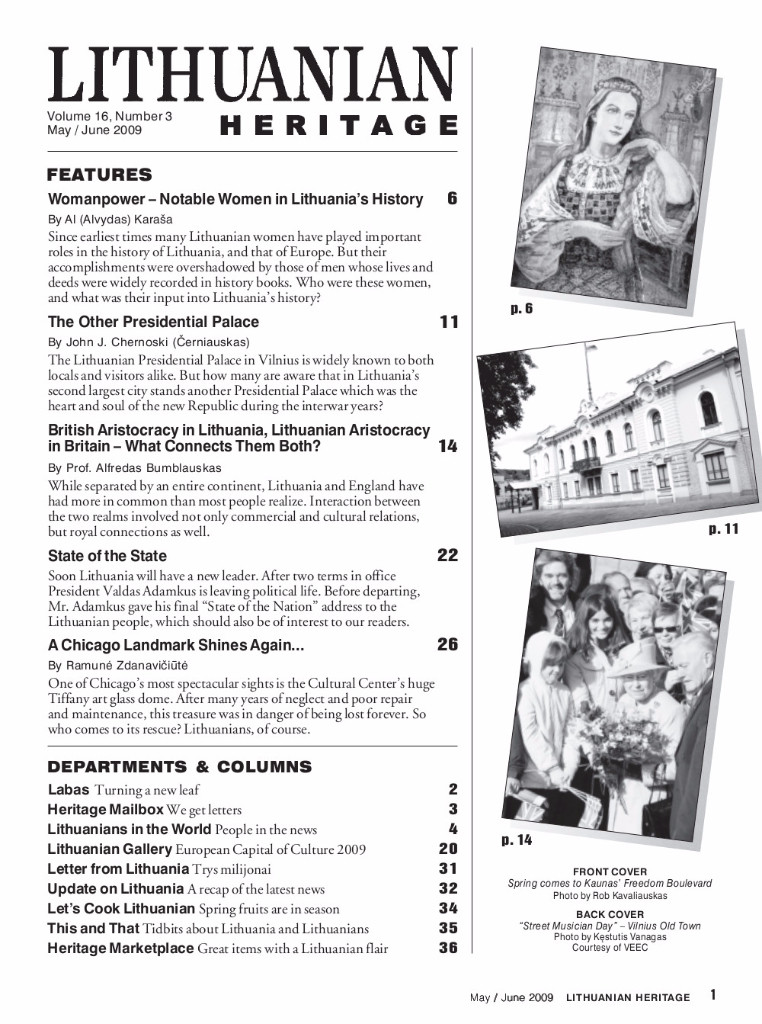 LITHUANIAN
HERITAGE

Volume 16, Number 3
May / June 2009

FEATURES

Womanpower – Notable Women in Lithuania's History 6
By Al (Alvydas) Karaša
Since earliest times many Lithuanian women have played important roles in the history of Lithuania, and that of Europe. But their accomplishments were overshadowed by those of men whose lives and deeds were widely recorded in history books. Who were these women, and what was their input into Lithuania's history?

The Other Presidential Palace 11
By John J. Chernoski (Černiauskas)
The Lithuanian Presidential Palace in Vilnius is widely known to both locals and visitors alike. But how many are aware that in Lithuania's second largest city stands another Presidential Palace which was the heart and soul of the new Republic during the interwar years?

British Aristocracy in Lithuania, Lithuanian Aristocracy in Britain – What Connects Them Both? 14
By Prof. Alfredas Bumblauskas
While separated by an entire continent, Lithuania and England have had more in common than most people realize. Interaction between the two realms involved not only commercial and cultural relations, but royal connections as well.

State of the State 22
Soon Lithuania will have a new leader. After two terms in office President Valdas Adamkus is leaving political life. Before departing, Mr. Adamkus gave his final "State of the Nation" address to the Lithuanian people, which should also be of interest to our readers.

A Chicago Landmark Shines Again... 26
By Ramunė Zdanavičiūtė
One of Chicago's most spectacular sights is the Cultural Center's huge Tiffany art glass dome. After many years of neglect and poor repair and maintenance, this treasure was in danger of being lost forever. So who comes to its rescue? Lithuanians, of course.

DEPARTMENTS & COLUMNS

Labas Turning a new leaf 2
Heritage Mailbox We get letters 3
Lithuanians in the World People in the news 4
Lithuanian Gallery European Capital of Culture 2009 20
Letter from Lithuania Trys milijonai 31
Update on Lithuania A recap of the latest news 32
Let's Cook Lithuanian Spring fruits are in season 34
This and That Tidbits about Lithuania and Lithuanians 35
Heritage Marketplace Great items with a Lithuanian flair 36

p. 6

p. 11

p. 14

FRONT COVER
Spring comes to Kaunas' Freedom Boulevard
Photo by Rob Kavaliauskas

BACK COVER
"Street Musician Day" – Vilnius Old Town
Photo by Kęstutis Vanagas
Courtesy of VEEC

May / June 2009 LITHUANIAN HERITAGE 1